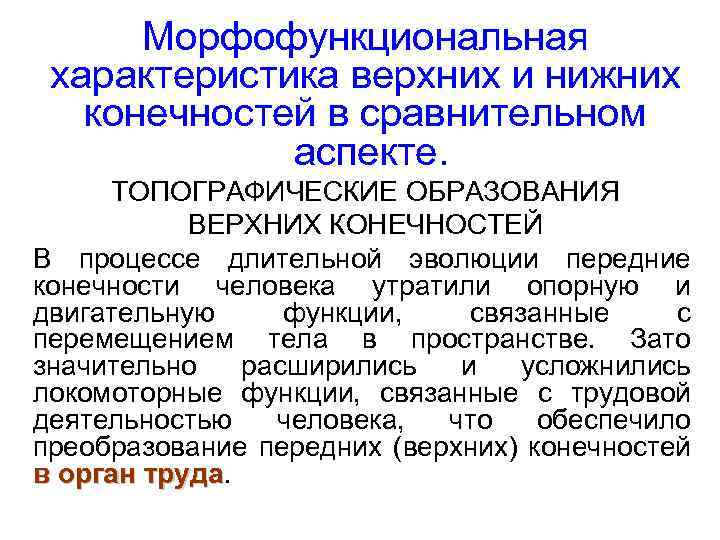 Морфофункциональная характеристика верхних и нижних конечностей в сравнительном аспекте.

ТОПОГРАФИЧЕСКИЕ ОБРАЗОВАНИЯ ВЕРХНИХ КОНЕЧНОСТЕЙ

В процессе длительной эволюции передние конечности человека утратили опорную и двигательную функции, связанные с перемещением тела в пространстве. Зато значительно расширились и усложнились локомоторные функции, связанные с трудовой деятельностью человека, что обеспечило преобразование передних (верхних) конечностей в орган труда.